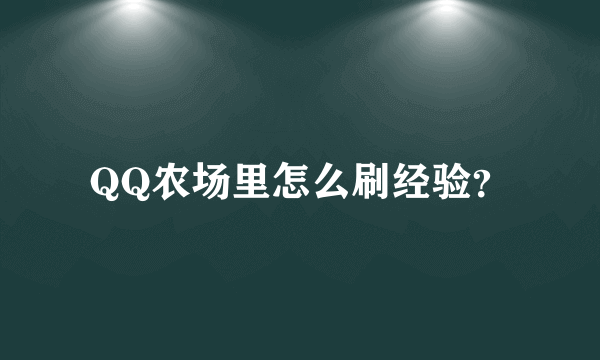 QQ农场里怎么刷经验?